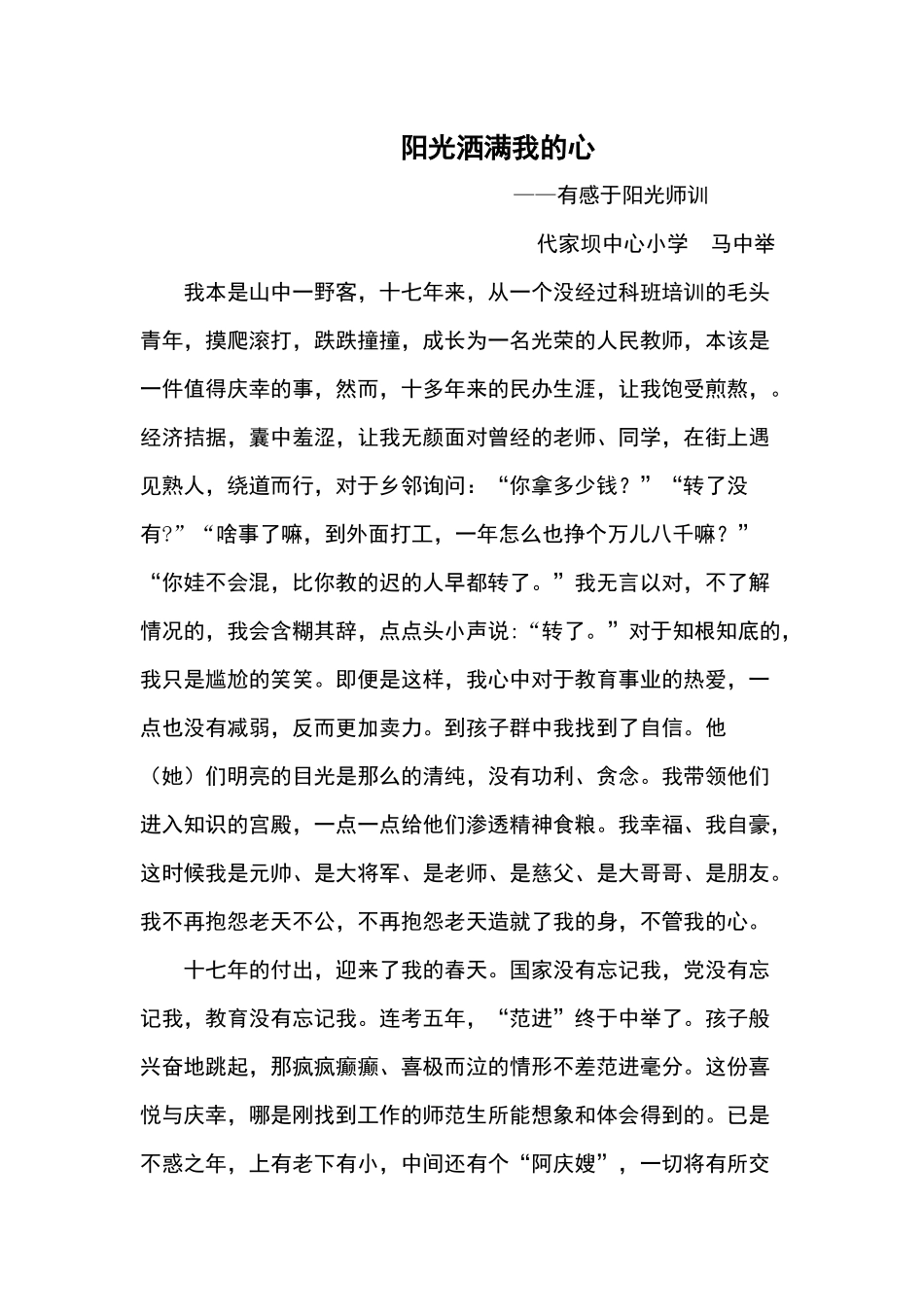 阳光洒满我的心

——有感于阳光师训

代家坝中心小学　马中举

我本是山中一野客，十七年来，从一个没经过科班培训的毛头青年，摸爬滚打，跌跌撞撞，成长为一名光荣的人民教师，本该是一件值得庆幸的事，然而，十多年来的民办生涯，让我饱受煎熬，。经济拮据，囊中羞涩，让我无颜面对曾经的老师、同学，在街上遇见熟人，绕道而行，对于乡邻询问：“你拿多少钱？”“转了没有?”“啥事了嘛，到外面打工，一年怎么也挣个万儿八千嘛？”“你娃不会混，比你教的迟的人早都转了。”我无言以对，不了解情况的，我会含糊其辞，点点头小声说：“转了。”对于知根知底的，我只是尴尬的笑笑。即便是这样，我心中对于教育事业的热爱，一点也没有减弱，反而更加卖力。到孩子群中我找到了自信。他（她）们明亮的目光是那么的清纯，没有功利、贪念。我带领他们进入知识的宫殿，一点一点给他们渗透精神食粮。我幸福、我自豪，这时候我是元帅、是大将军、是老师、是慈父、是大哥哥、是朋友。我不再抱怨老天不公，不再抱怨老天造就了我的身，不管我的心。

十七年的付出，迎来了我的春天。国家没有忘记我，党没有忘记我，教育没有忘记我。连考五年，“范进”终于中举了。孩子般兴奋地跳起，那疯疯癫癫、喜极而泣的情形不差范进毫分。这份喜悦与庆幸，哪是刚找到工作的师范生所能想象和体会得到的。已是不惑之年，上有老下有小，中间还有个“阿庆嫂”，一切将有所交